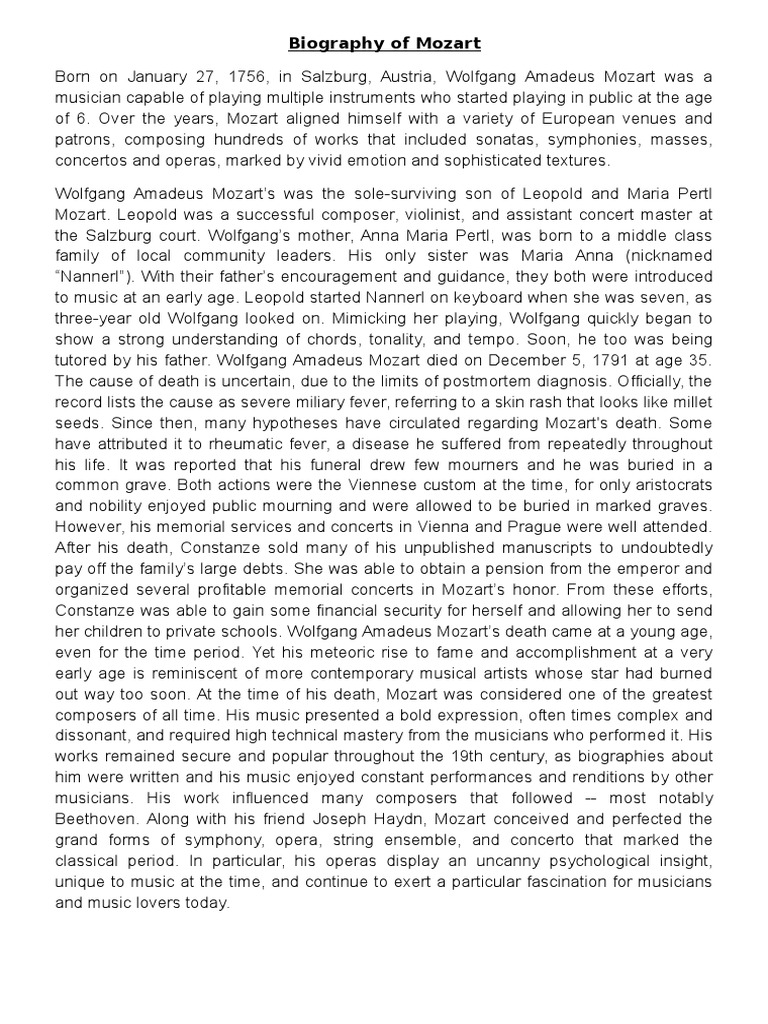 Biography of Mozart

Born on January 27, 1756, in Salzburg, Austria, Wolfgang Amadeus Mozart was a musician capable of playing multiple instruments who started playing in public at the age of 6. Over the years, Mozart aligned himself with a variety of European venues and patrons, composing hundreds of works that included sonatas, symphonies, masses, concertos and operas, marked by vivid emotion and sophisticated textures.

Wolfgang Amadeus Mozart's was the sole-surviving son of Leopold and Maria Pertl Mozart. Leopold was a successful composer, violinist, and assistant concert master at the Salzburg court. Wolfgang's mother, Anna Maria Pertl, was born to a middle class family of local community leaders. His only sister was Maria Anna (nicknamed "Nannerl"). With their father's encouragement and guidance, they both were introduced to music at an early age. Leopold started Nannerl on keyboard when she was seven, as three-year old Wolfgang looked on. Mimicking her playing, Wolfgang quickly began to show a strong understanding of chords, tonality, and tempo. Soon, he too was being tutored by his father. Wolfgang Amadeus Mozart died on December 5, 1791 at age 35. The cause of death is uncertain, due to the limits of postmortem diagnosis. Officially, the record lists the cause as severe miliary fever, referring to a skin rash that looks like millet seeds. Since then, many hypotheses have circulated regarding Mozart's death. Some have attributed it to rheumatic fever, a disease he suffered from repeatedly throughout his life. It was reported that his funeral drew few mourners and he was buried in a common grave. Both actions were the Viennese custom at the time, for only aristocrats and nobility enjoyed public mourning and were allowed to be buried in marked graves. However, his memorial services and concerts in Vienna and Prague were well attended. After his death, Constanze sold many of his unpublished manuscripts to undoubtedly pay off the family's large debts. She was able to obtain a pension from the emperor and organized several profitable memorial concerts in Mozart's honor. From these efforts, Constanze was able to gain some financial security for herself and allowing her to send her children to private schools. Wolfgang Amadeus Mozart's death came at a young age, even for the time period. Yet his meteoric rise to fame and accomplishment at a very early age is reminiscent of more contemporary musical artists whose star had burned out way too soon. At the time of his death, Mozart was considered one of the greatest composers of all time. His music presented a bold expression, often times complex and dissonant, and required high technical mastery from the musicians who performed it. His works remained secure and popular throughout the 19th century, as biographies about him were written and his music enjoyed constant performances and renditions by other musicians. His work influenced many composers that followed -- most notably Beethoven. Along with his friend Joseph Haydn, Mozart conceived and perfected the grand forms of symphony, opera, string ensemble, and concerto that marked the classical period. In particular, his operas display an uncanny psychological insight, unique to music at the time, and continue to exert a particular fascination for musicians and music lovers today.